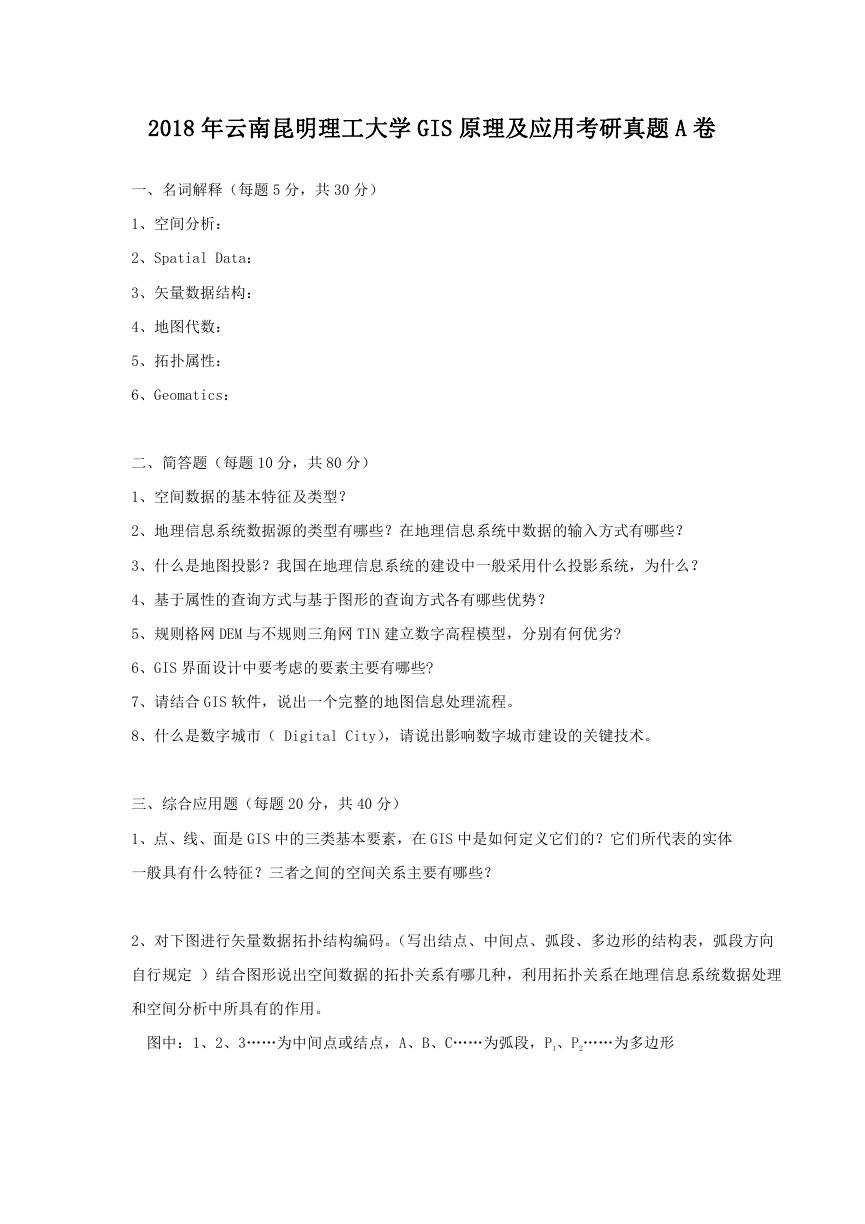 2018年云南昆明理工大学GIS原理及应用考研真题A卷

一、名词解释（每题5分，共30分）

1、空间分析：

2、Spatial Data：

3、矢量数据结构：

4、地图代数：

5、拓扑属性：

6、Geomatics：

二、简答题（每题10分，共80分）

1、空间数据的基本特征及类型？

2、地理信息系统数据源的类型有哪些？在地理信息系统中数据的输入方式有哪些？

3、什么是地图投影？我国在地理信息系统的建设中一般采用什么投影系统，为什么？

4、基于属性的查询方式与基于图形的查询方式各有哪些优势？

5、规则格网DEM与不规则三角网TIN建立数字高程模型，分别有何优劣?

6、GIS界面设计中要考虑的要素主要有哪些?

7、请结合GIS软件，说出一个完整的地图信息处理流程。

8、什么是数字城市（ Digital City)，请说出影响数字城市建设的关键技术。

三、综合应用题（每题20分，共40分）

1、点、线、面是GIS中的三类基本要素，在GIS中是如何定义它们的？它们所代表的实体一般具有什么特征？三者之间的空间关系主要有哪些？

2、对下图进行矢量数据拓扑结构编码。(写出结点、中间点、弧段、多边形的结构表，弧段方向自行规定 ）结合图形说出空间数据的拓扑关系有哪几种，利用拓扑关系在地理信息系统数据处理和空间分析中所具有的作用。

图中：1、2、3……为中间点或结点，A、B、C……为弧段，$P_1$、$P_2$……为多边形